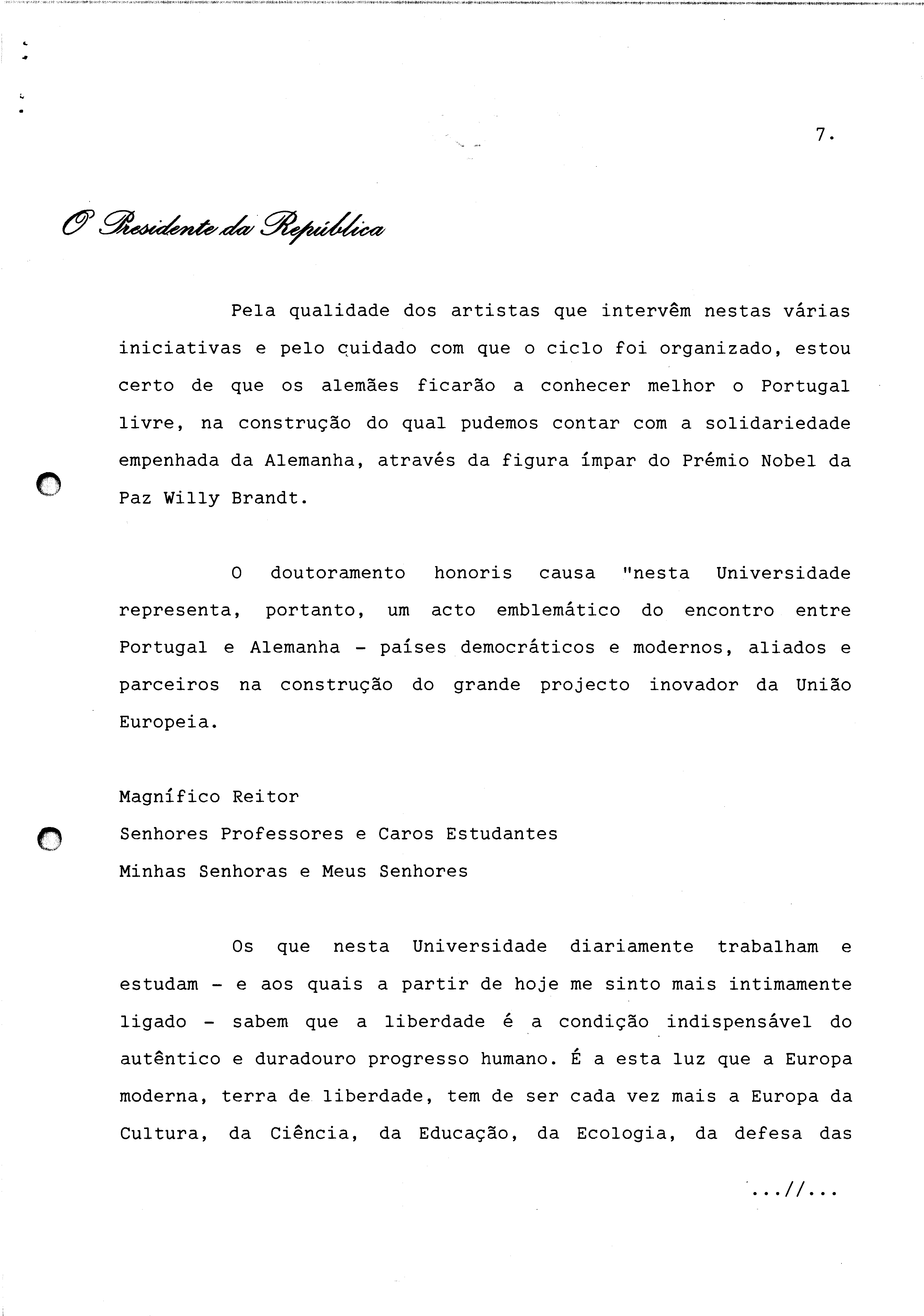 7.

O Presidente da República

Pela qualidade dos artistas que intervêm nestas várias iniciativas e pelo cuidado com que o ciclo foi organizado, estou certo de que os alemães ficarão a conhecer melhor o Portugal livre, na construção do qual pudemos contar com a solidariedade empenhada da Alemanha, através da figura ímpar do Prémio Nobel da Paz Willy Brandt.

O doutoramento honoris causa "nesta Universidade representa, portanto, um acto emblemático do encontro entre Portugal e Alemanha - países democráticos e modernos, aliados e parceiros na construção do grande projecto inovador da União Europeia.

Magnífico Reitor
Senhores Professores e Caros Estudantes
Minhas Senhoras e Meus Senhores

Os que nesta Universidade diariamente trabalham e estudam - e aos quais a partir de hoje me sinto mais intimamente ligado - sabem que a liberdade é a condição indispensável do autêntico e duradouro progresso humano. É a esta luz que a Europa moderna, terra de liberdade, tem de ser cada vez mais a Europa da Cultura, da Ciência, da Educação, da Ecologia, da defesa das

...//...